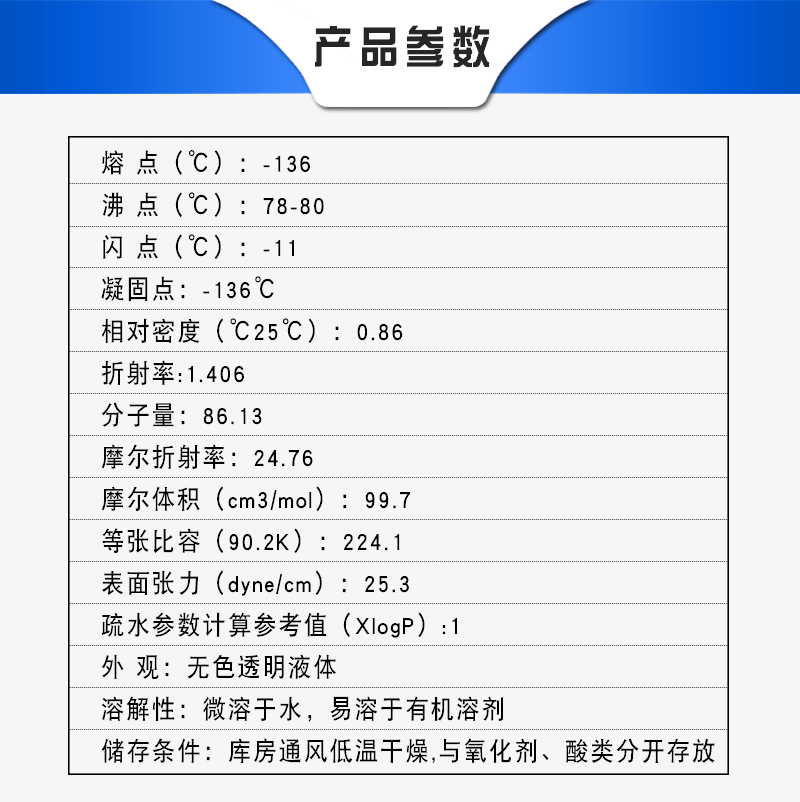 产品参数

熔 点（℃）：-136

沸 点（℃）：78-80

闪 点（℃）：-11

凝固点：-136℃

相对密度（℃25℃）：0.86

折射率:1.406

分子量：86.13

摩尔折射率：24.76

摩尔体积（cm3/mol）：99.7

等张比容（90.2K）：224.1

表面张力（dyne/cm）：25.3

疏水参数计算参考值（XlogP）:1

外 观：无色透明液体

溶解性：微溶于水，易溶于有机溶剂

储存条件：库房通风低温干燥,与氧化剂、酸类分开存放